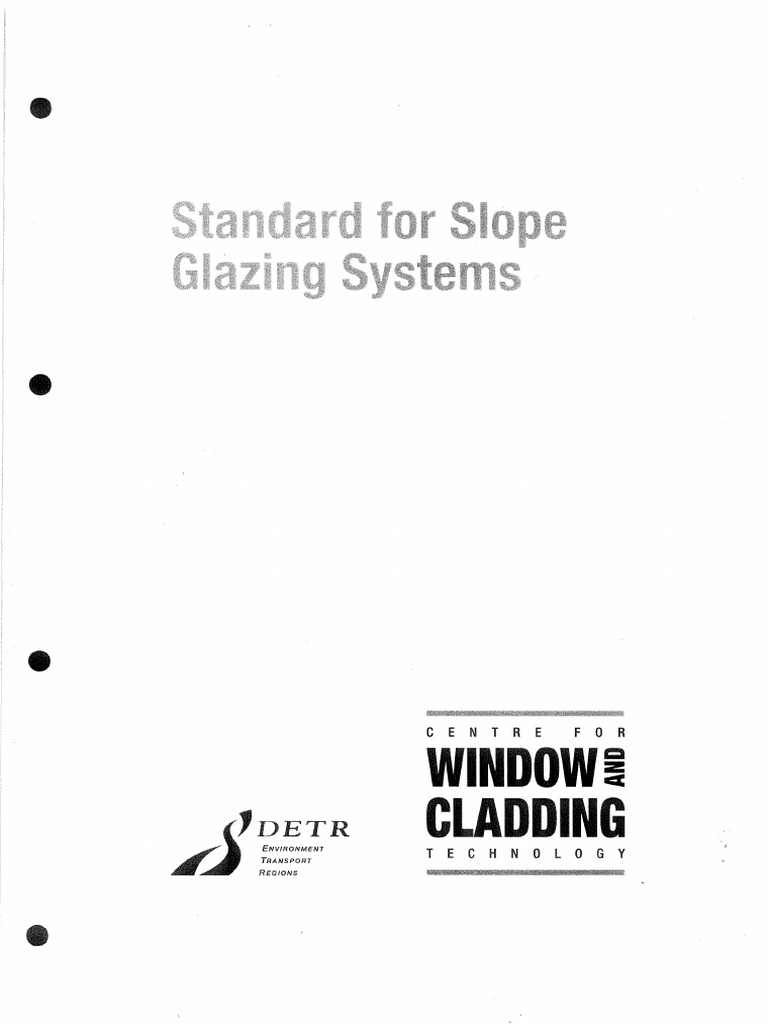 Standard for Slope Glazing Systems

DETR
ENVIRONMENT
TRANSPORT
REGIONS

CENTRE FOR
WINDOW AND
CLADDING
TECHNOLOGY